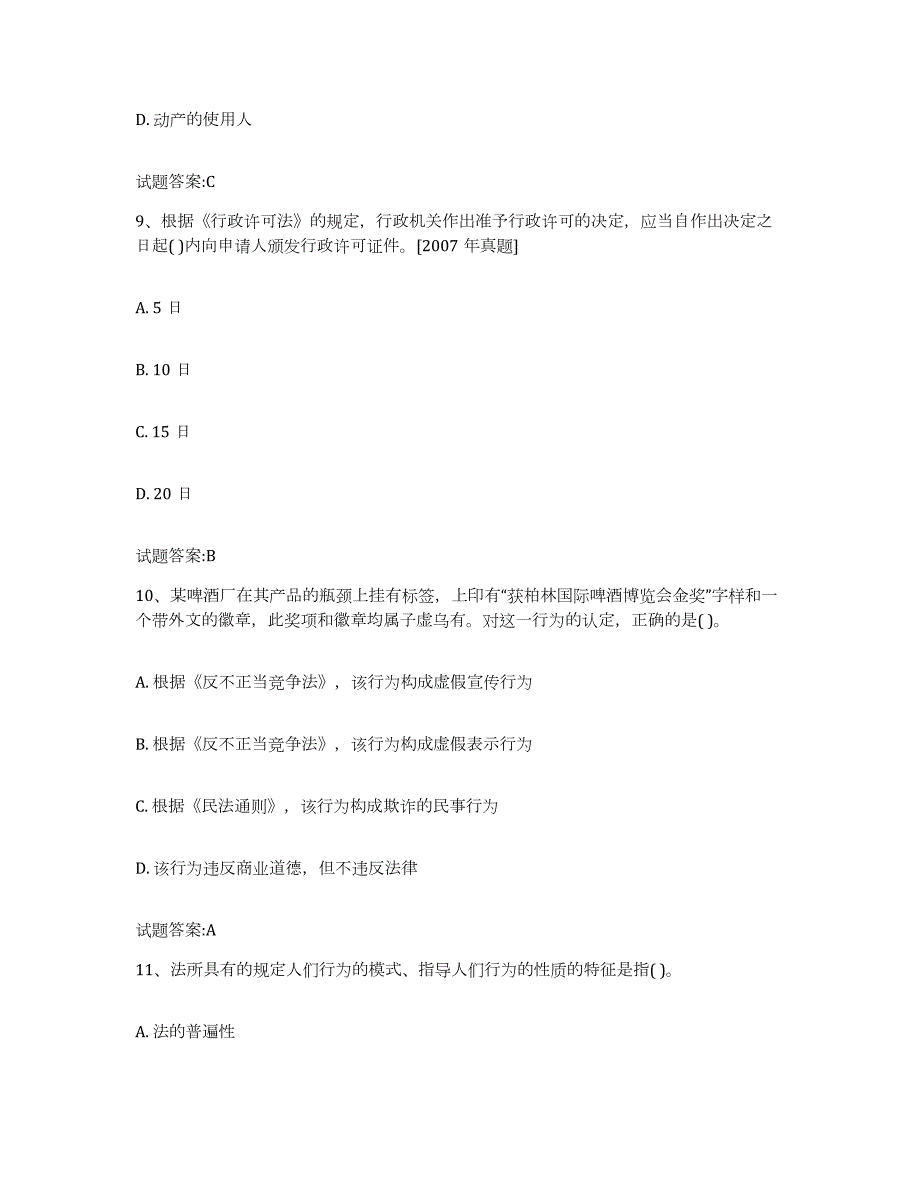 D. 动产的使用人

试题答案:C

9、根据《行政许可法》的规定，行政机关作出准予行政许可的决定，应当自作出决定之日起( )内向申请人颁发行政许可证件。[2007 年真题]

A. 5 日

B. 10 日

C. 15 日

D. 20 日

试题答案:B

10、某啤酒厂在其产品的瓶颈上挂有标签，上印有“获柏林国际啤酒博览会金奖”字样和一个带外文的徽章，此奖项和徽章均属子虚乌有。对这一行为的认定，正确的是( )。

A. 根据《反不正当竞争法》，该行为构成虚假宣传行为

B. 根据《反不正当竞争法》，该行为构成虚假表示行为

C. 根据《民法通则》，该行为构成欺诈的民事行为

D. 该行为违反商业道德，但不违反法律

试题答案:A

11、法所具有的规定人们行为的模式、指导人们行为的性质的特征是指( )。

A. 法的普遍性